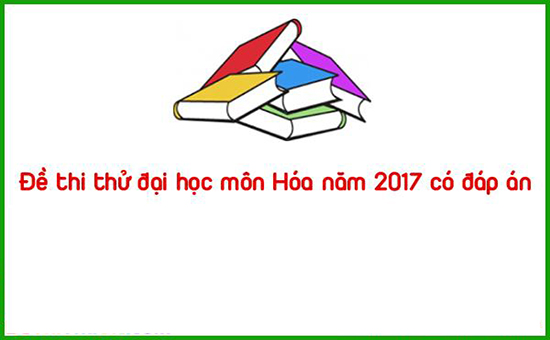 Đề thi thử đại học môn Hóa năm 2017 có đáp án